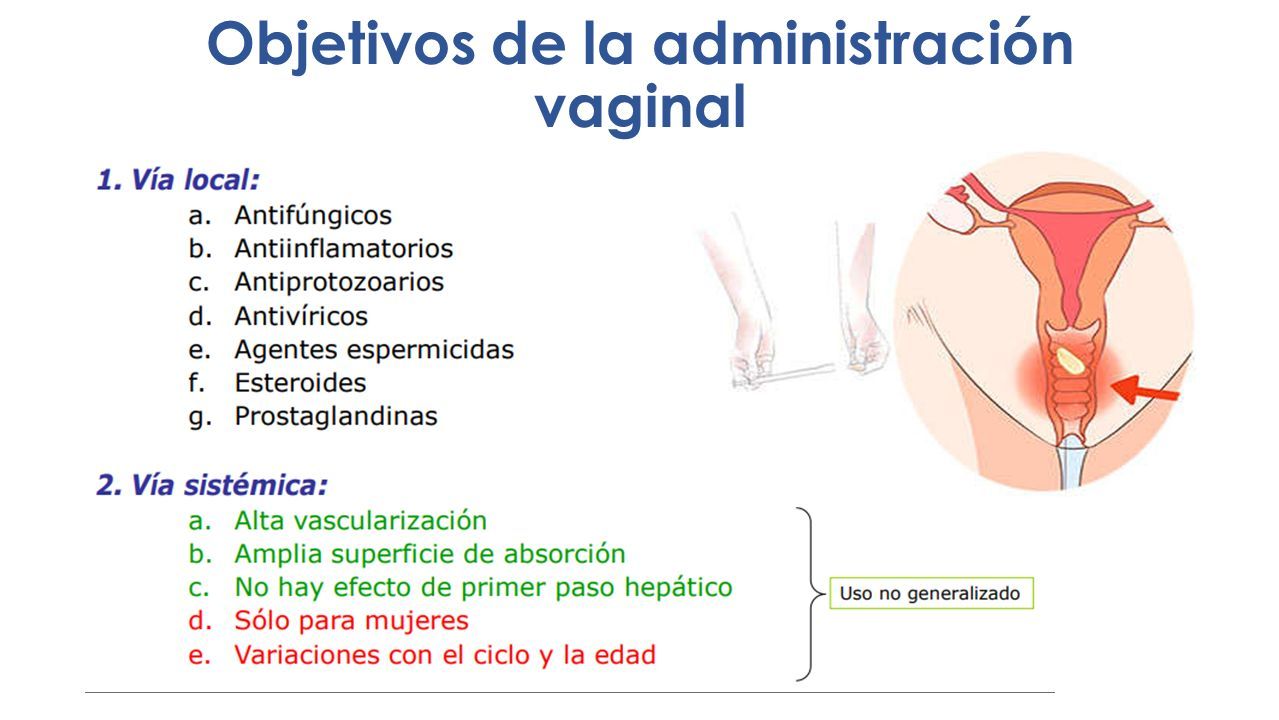 Objetivos de la administración vaginal

1. Vía local:
a. Antifúngicos
b. Antiinflamatorios
c. Antiprotozoarios
d. Antivíricos
e. Agentes espermicidas
f. Esteroides
g. Prostaglandinas

2. Vía sistémica:
a. Alta vascularización
b. Amplia superficie de absorción
c. No hay efecto de primer paso hepático
d. Sólo para mujeres
e. Variaciones con el ciclo y la edad

Uso no generalizado